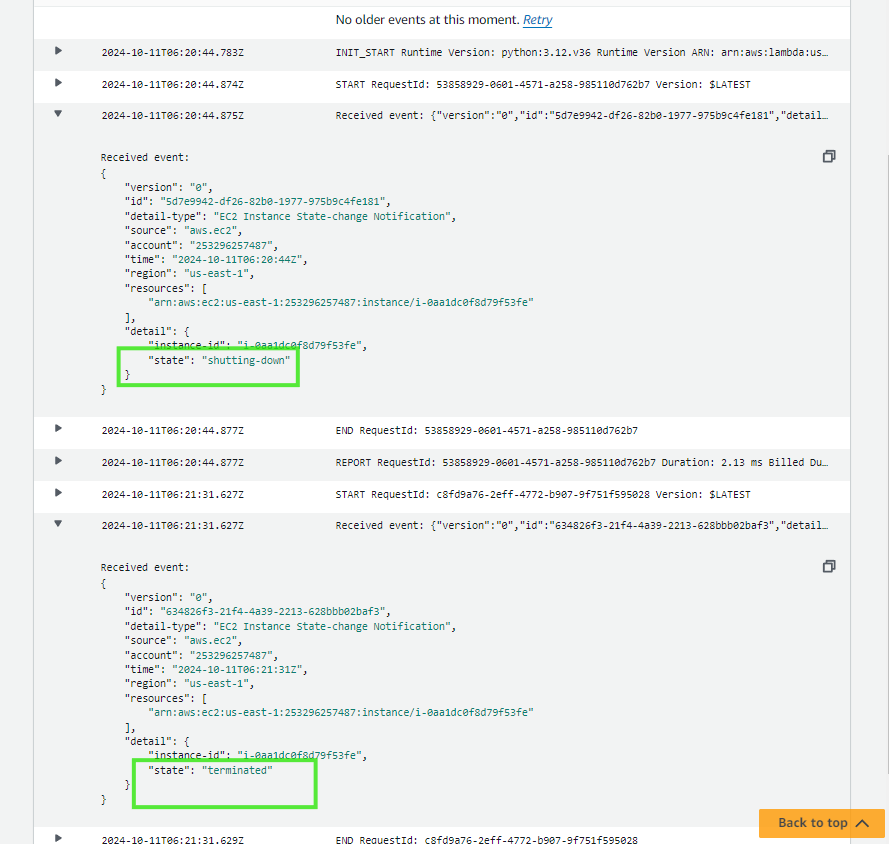 No older events at this moment. Retry

2024-10-11T06:20:44.783Z INIT_START Runtime Version: python:3.12.v36 Runtime Version ARN: arn:aws:lambda:us…

2024-10-11T06:20:44.874Z START RequestId: 53858929-0601-4571-a258-985110d762b7 Version: $LATEST

2024-10-11T06:20:44.875Z Received event: {"version":"0","id":"5d7e9942-df26-82b0-1977-975b9c4fe181","detail…

Received event:
{
"version": "0",
"id": "5d7e9942-df26-82b0-1977-975b9c4fe181",
"detail-type": "EC2 Instance State-change Notification",
"source": "aws.ec2",
"account": "253296257487",
"time": "2024-10-11T06:20:44Z",
"region": "us-east-1",
"resources": [
"arn:aws:ec2:us-east-1:253296257487:instance/i-0aa1dc0f8d79f53fe"
],
"detail": {
"instance-id": "i-0aa1dc0f8d79f53fe",
"state": "shutting-down"
}
}

2024-10-11T06:20:44.877Z END RequestId: 53858929-0601-4571-a258-985110d762b7

2024-10-11T06:20:44.877Z REPORT RequestId: 53858929-0601-4571-a258-985110d762b7 Duration: 2.13 ms Billed Du…

2024-10-11T06:21:31.627Z START RequestId: c8fd9a76-2eff-4772-b907-9f751f595028 Version: $LATEST

2024-10-11T06:21:31.627Z Received event: {"version":"0","id":"634826f3-21f4-4a39-2213-628bbb02baf3","detail…

Received event:
{
"version": "0",
"id": "634826f3-21f4-4a39-2213-628bbb02baf3",
"detail-type": "EC2 Instance State-change Notification",
"source": "aws.ec2",
"account": "253296257487",
"time": "2024-10-11T06:21:31Z",
"region": "us-east-1",
"resources": [
"arn:aws:ec2:us-east-1:253296257487:instance/i-0aa1dc0f8d79f53fe"
],
"detail": {
"instance-id": "i-0aa1dc0f8d79f53fe",
"state": "terminated"
}
}

2024-10-11T06:21:31.629Z END RequestId: c8fd9a76-2eff-4772-b907-9f751f595028

Back to top